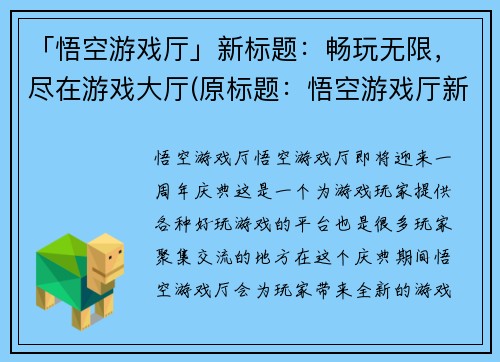 「悟空游戏厅」新标题：畅玩无限，尽在游戏大厅(原标题：悟空游戏厅新

悟空游戏厅悟空游戏厅即将迎来一周年庆典这是一个为游戏玩家提供各种好玩游戏的平台也是很多玩家聚集交流的地方在这个庆典期间悟空游戏厅会为玩家带来全新的游戏